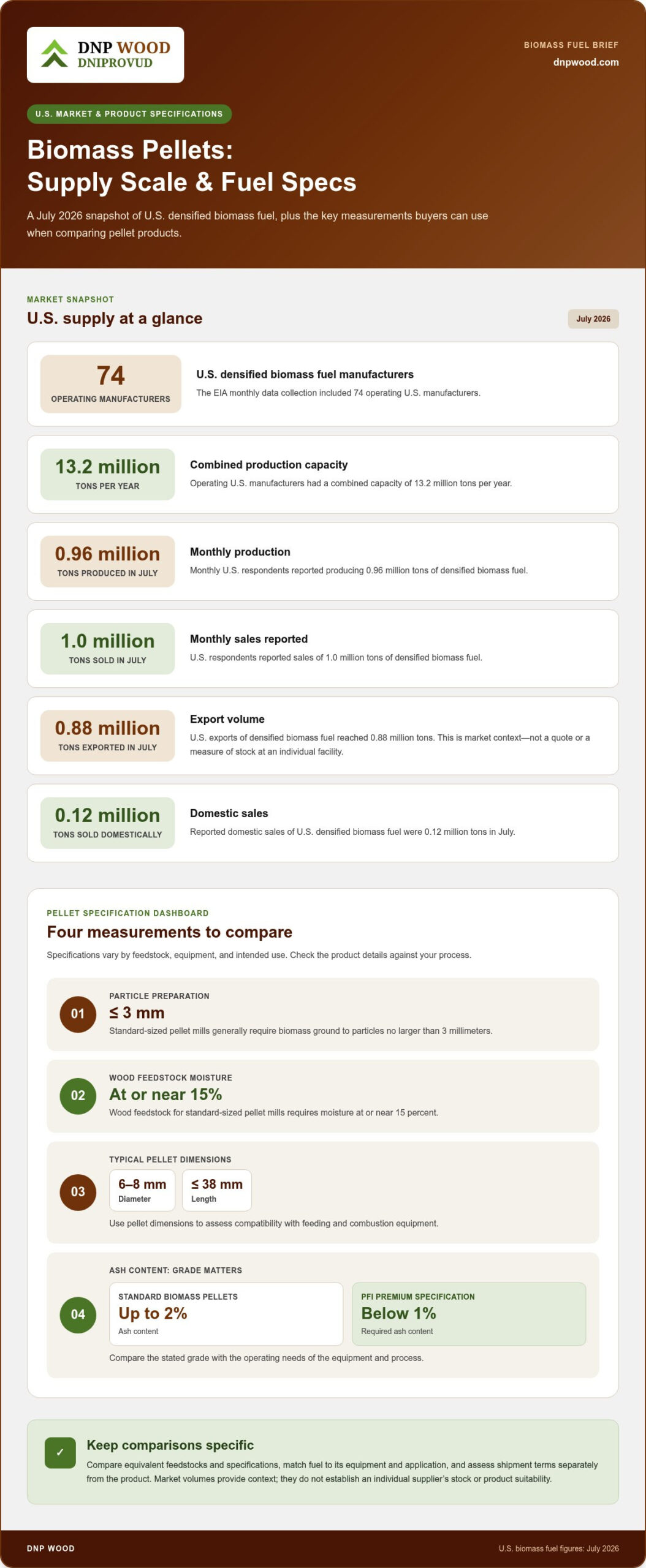 DNP WOOD
DNIPROVUD

BIOMASS FUEL BRIEF
dnpwood.com

U.S. MARKET & PRODUCT SPECIFICATIONS

Biomass Pellets:
Supply Scale & Fuel Specs

A July 2026 snapshot of U.S. densified biomass fuel, plus the key measurements buyers can use when comparing pellet products.

MARKET SNAPSHOT

U.S. supply at a glance

July 2026

74
OPERATING MANUFACTURERS

U.S. densified biomass fuel manufacturers

The EIA monthly data collection included 74 operating U.S. manufacturers.

13.2 million
TONS PER YEAR

Combined production capacity

Operating U.S. manufacturers had a combined capacity of 13.2 million tons per year.

0.96 million
TONS PRODUCED IN JULY

Monthly production

Monthly U.S. respondents reported producing 0.96 million tons of densified biomass fuel.

1.0 million
TONS SOLD IN JULY

Monthly sales reported

U.S. respondents reported sales of 1.0 million tons of densified biomass fuel.

0.88 million
TONS EXPORTED IN JULY

Export volume

U.S. exports of densified biomass fuel reached 0.88 million tons. This is market context—not a quote or a measure of stock at an individual facility.

0.12 million
TONS SOLD DOMESTICALLY

Domestic sales

Reported domestic sales of U.S. densified biomass fuel were 0.12 million tons in July.

PELLET SPECIFICATION DASHBOARD

Four measurements to compare

Specifications vary by feedstock, equipment, and intended use. Check the product details against your process.

01
PARTICLE PREPARATION
≤ 3 mm
Standard-sized pellet mills generally require biomass ground to particles no larger than 3 millimeters.

02
WOOD FEEDSTOCK MOISTURE
At or near 15%
Wood feedstock for standard-sized pellet mills requires moisture at or near 15 percent.

03
TYPICAL PELLET DIMENSIONS
6–8 mm
Diameter
≤ 38 mm
Length
Use pellet dimensions to assess compatibility with feeding and combustion equipment.

04
ASH CONTENT: GRADE MATTERS
STANDARD BIOMASS PELLETS
Up to 2%
Ash content
PFI PREMIUM SPECIFICATION
Below 1%
Required ash content
Compare the stated grade with the operating needs of the equipment and process.

✓
Keep comparisons specific
Compare equivalent feedstocks and specifications, match fuel to its equipment and application, and assess shipment terms separately from the product. Market volumes provide context; they do not establish an individual supplier's stock or product suitability.

DNP WOOD
U.S. biomass fuel figures: July 2026